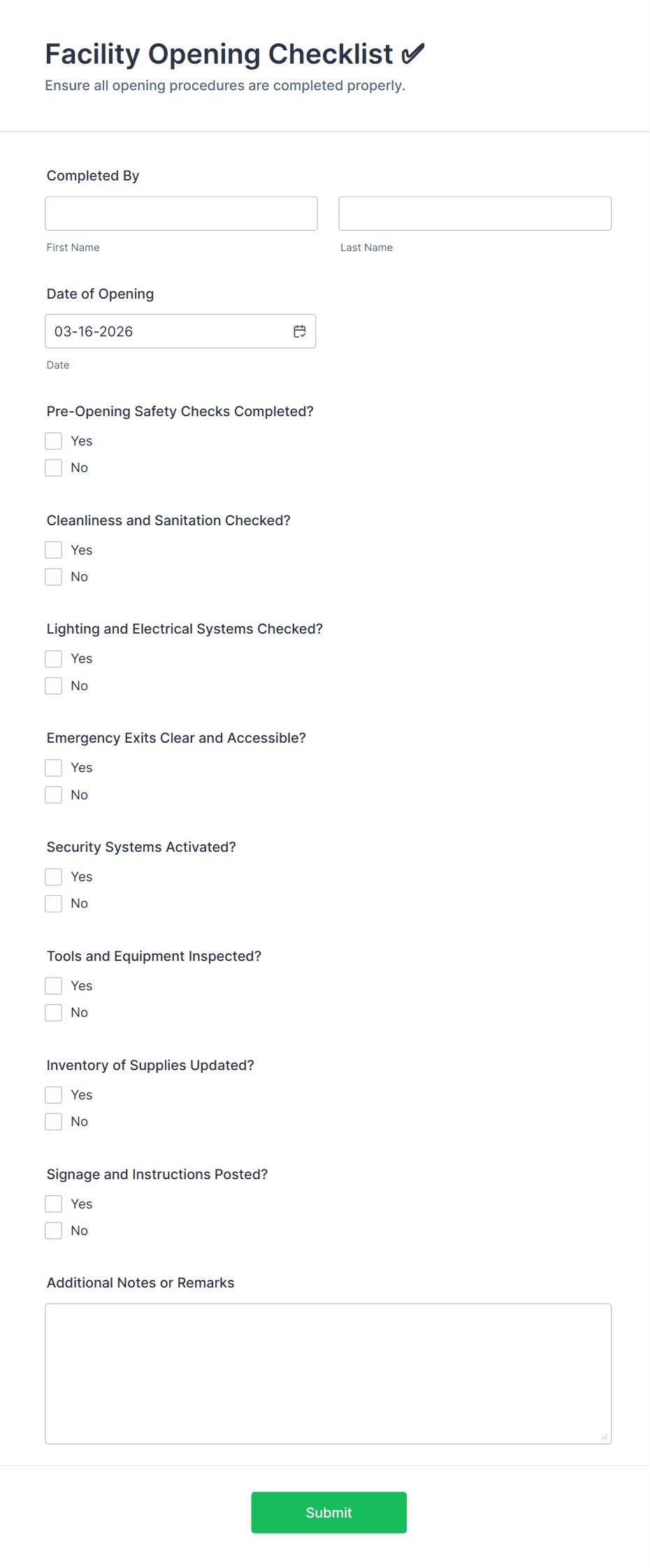 Facility Opening Checklist ✔
Ensure all opening procedures are completed properly.

Completed By

First Name

Last Name

Date of Opening

03-16-2026

Date

Pre-Opening Safety Checks Completed?

Yes

No

Cleanliness and Sanitation Checked?

Yes

No

Lighting and Electrical Systems Checked?

Yes

No

Emergency Exits Clear and Accessible?

Yes

No

Security Systems Activated?

Yes

No

Tools and Equipment Inspected?

Yes

No

Inventory of Supplies Updated?

Yes

No

Signage and Instructions Posted?

Yes

No

Additional Notes or Remarks

Submit